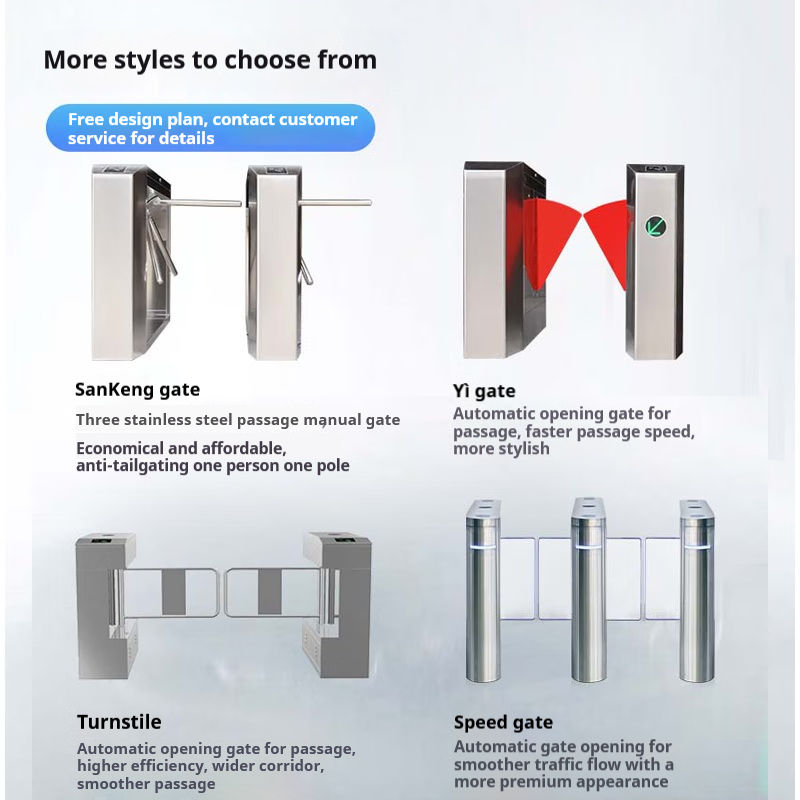 More styles to choose from

Free design plan, contact customer service for details

SanKeng gate

Three stainless steel passage manual gate

Economical and affordable, anti-tailgating one person one pole

Yì gate

Automatic opening gate for passage, faster passage speed, more stylish

Turnstile

Automatic opening gate for passage, higher efficiency, wider corridor, smoother passage

Speed gate

Automatic gate opening for smoother traffic flow with a more premium appearance